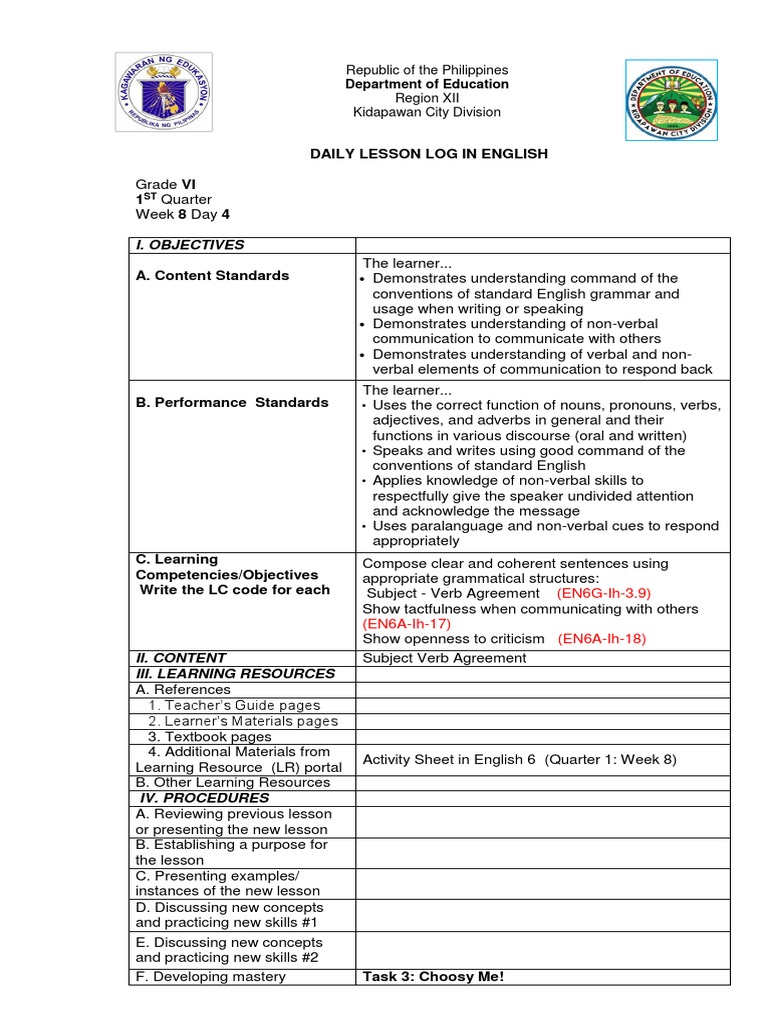 KAGAWARAN NG EDUKASYON
REPUBLIKA NG PILIPINAS

Republic of the Philippines
Department of Education
Region XII
Kidapawan City Division

DEPARTMENT OF EDUCATION
KIDAPAWAN CITY DIVISION

DAILY LESSON LOG IN ENGLISH

Grade VI
$1^{ST}$ Quarter
Week 8 Day 4

| I. OBJECTIVES | |
|---|---|
| A. Content Standards | The learner... • Demonstrates understanding command of the conventions of standard English grammar and usage when writing or speaking • Demonstrates understanding of non-verbal communication to communicate with others • Demonstrates understanding of verbal and non-verbal elements of communication to respond back |
| B. Performance Standards | The learner... • Uses the correct function of nouns, pronouns, verbs, adjectives, and adverbs in general and their functions in various discourse (oral and written) • Speaks and writes using good command of the conventions of standard English • Applies knowledge of non-verbal skills to respectfully give the speaker undivided attention and acknowledge the message • Uses paralanguage and non-verbal cues to respond appropriately |
| C. Learning Competencies/Objectives Write the LC code for each | Compose clear and coherent sentences using appropriate grammatical structures: Subject - Verb Agreement (EN6G-Ih-3.9) Show tactfulness when communicating with others (EN6A-Ih-17) Show openness to criticism (EN6A-Ih-18) |
| II. CONTENT | Subject Verb Agreement |
| III. LEARNING RESOURCES | |
| A. References | |
| 1. Teacher's Guide pages | |
| 2. Learner's Materials pages | |
| 3. Textbook pages | |
| 4. Additional Materials from Learning Resource (LR) portal | Activity Sheet in English 6 (Quarter 1: Week 8) |
| B. Other Learning Resources | |
| IV. PROCEDURES | |
| A. Reviewing previous lesson or presenting the new lesson | |
| B. Establishing a purpose for the lesson | |
| C. Presenting examples/ instances of the new lesson | |
| D. Discussing new concepts and practicing new skills #1 | |
| E. Discussing new concepts and practicing new skills #2 | |
| F. Developing mastery | Task 3: Choosy Me! |